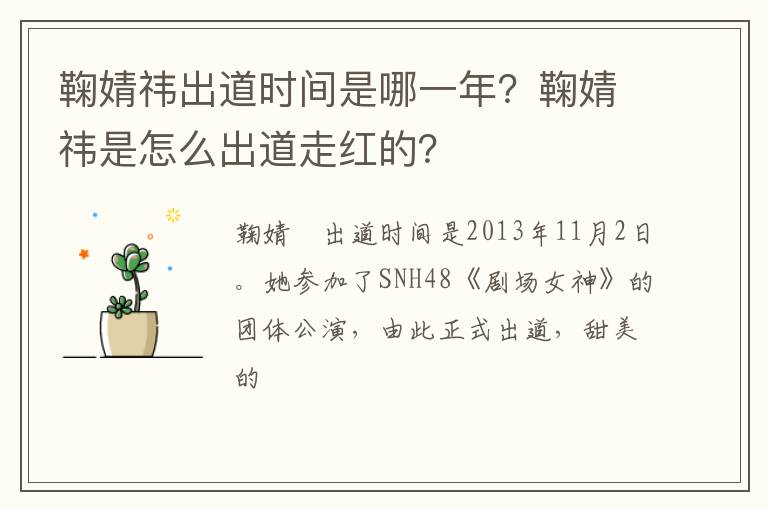 鞠婧祎出道时间是哪一年？鞠婧祎是怎么出道走红的？

鞠婧　出道时间是2013年11月2日。她参加了SNH48《剧场女神》的团体公演，由此正式出道，甜美的